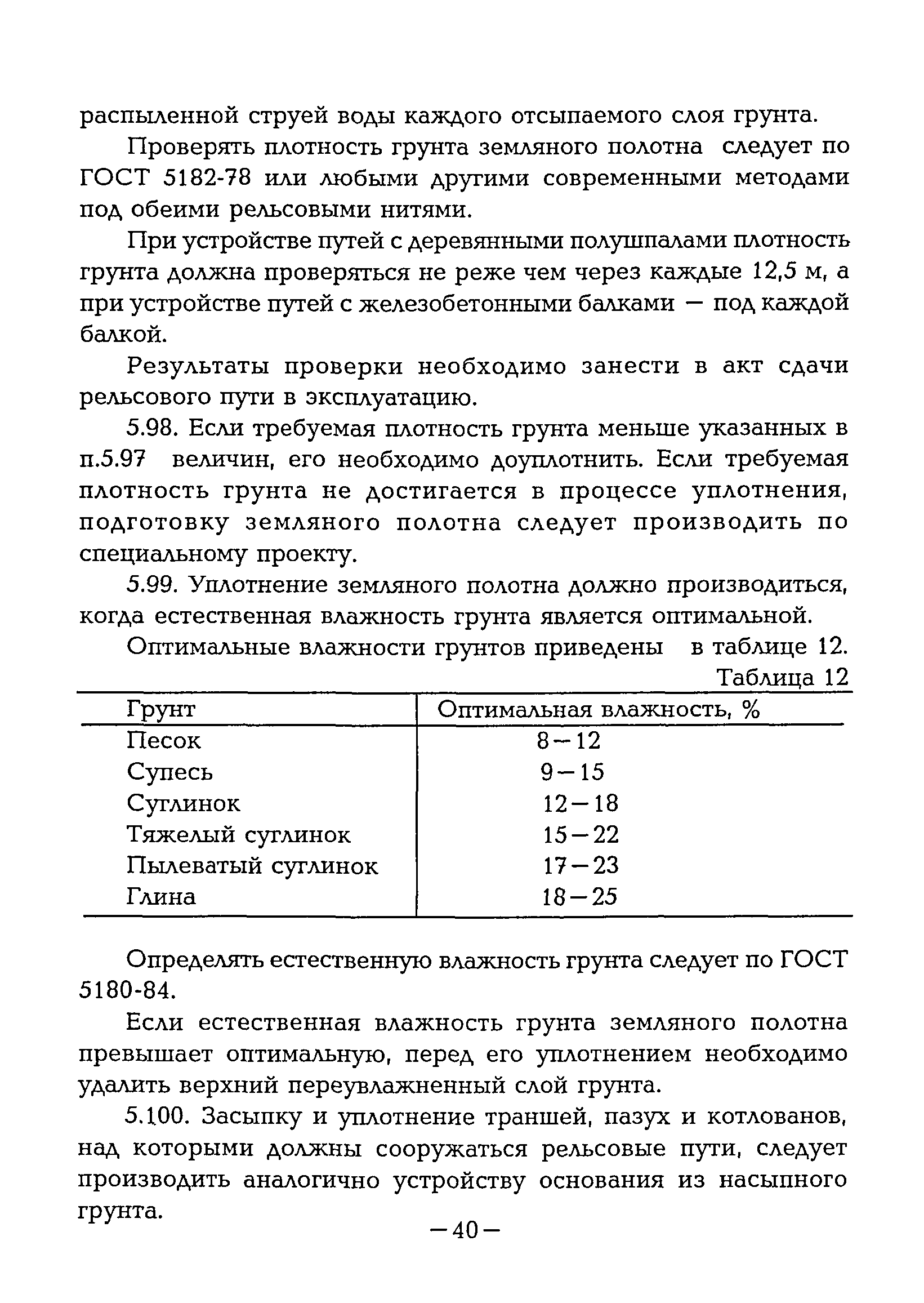 распыленной струей воды каждого отсыпаемого слоя грунта.

Проверять плотность грунта земляного полотна следует по ГОСТ 5182-78 или любыми другими современными методами под обеими рельсовыми нитями.

При устройстве путей с деревянными полушпалами плотность грунта должна проверяться не реже чем через каждые 12,5 м, а при устройстве путей с железобетонными балками — под каждой балкой.

Результаты проверки необходимо занести в акт сдачи рельсового пути в эксплуатацию.

5.98. Если требуемая плотность грунта меньше указанных в п.5.97 величин, его необходимо доуплотнить. Если требуемая плотность грунта не достигается в процессе уплотнения, подготовку земляного полотна следует производить по специальному проекту.

5.99. Уплотнение земляного полотна должно производиться, когда естественная влажность грунта является оптимальной.

Оптимальные влажности грунтов приведены в таблице 12.

Таблица 12

| Грунт | Оптимальная влажность, % |
|---|---|
| Песок | 8—12 |
| Супесь | 9—15 |
| Суглинок | 12—18 |
| Тяжелый суглинок | 15—22 |
| Пылеватый суглинок | 17—23 |
| Глина | 18—25 |

Определять естественную влажность грунта следует по ГОСТ 5180-84.

Если естественная влажность грунта земляного полотна превышает оптимальную, перед его уплотнением необходимо удалить верхний переувлажненный слой грунта.

5.100. Засыпку и уплотнение траншей, пазух и котлованов, над которыми должны сооружаться рельсовые пути, следует производить аналогично устройству основания из насыпного грунта.

—40—